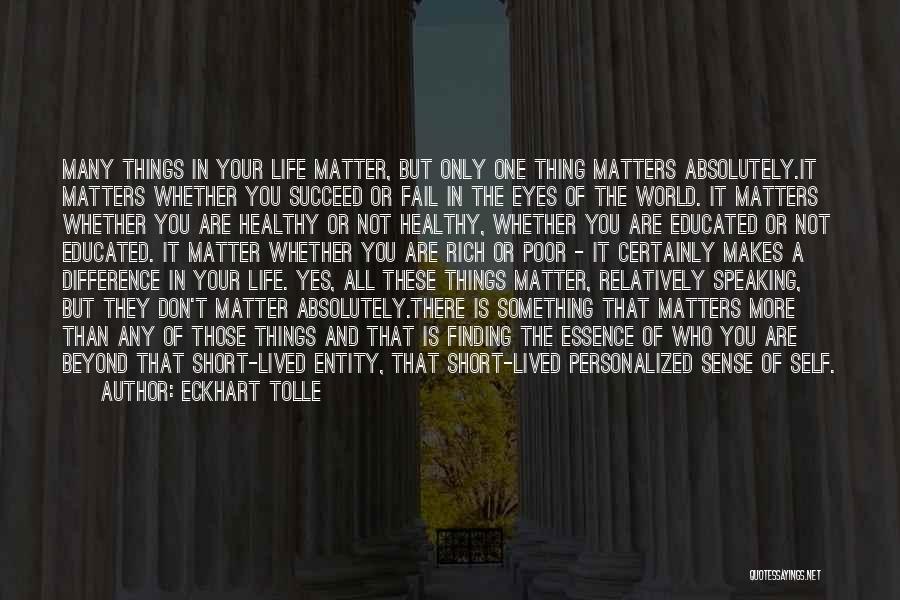 MANY THINGS IN YOUR LIFE MATTER, BUT ONLY ONE THING MATTERS ABSOLUTELY.IT MATTERS WHETHER YOU SUCCEED OR FAIL IN THE EYES OF THE WORLD. IT MATTERS WHETHER YOU ARE HEALTHY OR NOT HEALTHY, WHETHER YOU ARE EDUCATED OR NOT EDUCATED. IT MATTER WHETHER YOU ARE RICH OR POOR - IT CERTAINLY MAKES A DIFFERENCE IN YOUR LIFE. YES, ALL THESE THINGS MATTER, RELATIVELY SPEAKING, BUT THEY DON'T MATTER ABSOLUTELY.THERE IS SOMETHING THAT MATTERS MORE THAN ANY OF THOSE THINGS AND THAT IS FINDING THE ESSENCE OF WHO YOU ARE BEYOND THAT SHORT-LIVED ENTITY, THAT SHORT-LIVED PERSONALIZED SENSE OF SELF.

AUTHOR: ECKHART TOLLE

QUOTESSAYINGS.NET